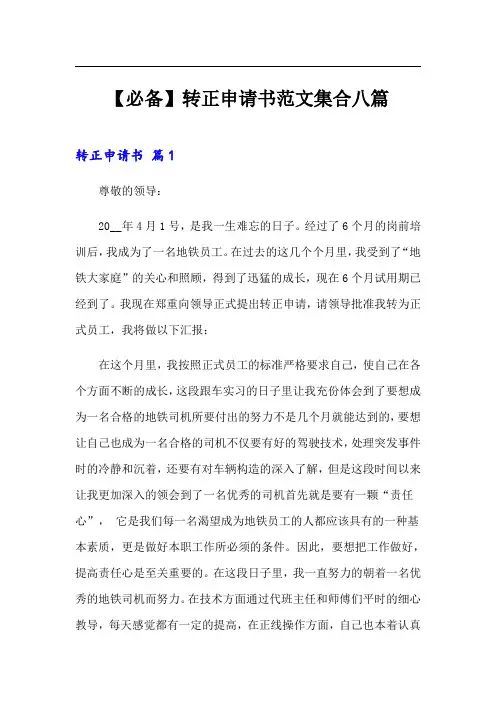 【必备】转正申请书范文集合八篇

转正申请书 篇1

尊敬的领导：

20__年4月1号，是我一生难忘的日子。经过了6个月的岗前培训后，我成为了一名地铁员工。在过去的这几个个月里，我受到了“地铁大家庭”的关心和照顾，得到了迅猛的成长，现在6个月试用期已经到了。我现在郑重向领导正式提出转正申请，请领导批准我转为正式员工，我将做以下汇报：

在这个月里，我按照正式员工的标准严格要求自己，使自己在各个方面不断的成长，这段跟车实习的日子里让我充份体会到了要想成为一名合格的地铁司机所要付出的努力不是几个月就能达到的，要想让自己也成为一名合格的司机不仅要有好的驾驶技术，处理突发事件时的冷静和沉着，还要有对车辆构造的深入了解，但是这段时间以来让我更加深入的领会到了一名优秀的司机首先就是要有一颗“责任心”， 它是我们每一名渴望成为地铁员工的人都应该具有的一种基本素质，更是做好本职工作所必须的条件。因此，要想把工作做好，提高责任心是至关重要的。在这段日子里，我一直努力的朝着一名优秀的地铁司机而努力。在技术方面通过代班主任和师傅们平时的细心教导，每天感觉都有一定的提高，在正线操作方面，自己也本着认真